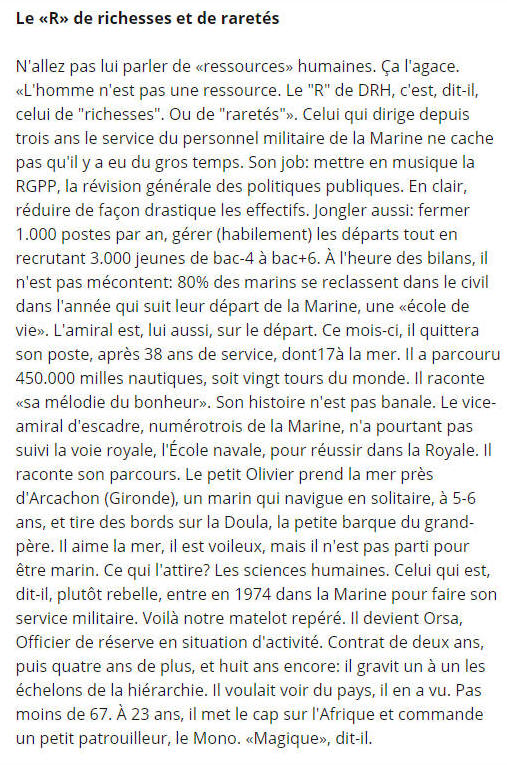 Le «R» de richesses et de raretés

N'allez pas lui parler de «ressources» humaines. Ça l'agace. «L'homme n'est pas une ressource. Le "R" de DRH, c'est, dit-il, celui de "richesses". Ou de "raretés"». Celui qui dirige depuis trois ans le service du personnel militaire de la Marine ne cache pas qu'il y a eu du gros temps. Son job: mettre en musique la RGPP, la révision générale des politiques publiques. En clair, réduire de façon drastique les effectifs. Jongler aussi: fermer 1.000 postes par an, gérer (habilement) les départs tout en recrutant 3.000 jeunes de bac-4 à bac+6. À l'heure des bilans, il n'est pas mécontent: 80% des marins se reclassent dans le civil dans l'année qui suit leur départ de la Marine, une «école de vie». L'amiral est, lui aussi, sur le départ. Ce mois-ci, il quittera son poste, après 38 ans de service, dont17à la mer. Il a parcouru 450.000 milles nautiques, soit vingt tours du monde. Il raconte «sa mélodie du bonheur». Son histoire n'est pas banale. Le vice-amiral d'escadre, numérotrois de la Marine, n'a pourtant pas suivi la voie royale, l'École navale, pour réussir dans la Royale. Il raconte son parcours. Le petit Olivier prend la mer près d'Arcachon (Gironde), un marin qui navigue en solitaire, à 5-6 ans, et tire des bords sur la Doula, la petite barque du grand-père. Il aime la mer, il est voileux, mais il n'est pas parti pour être marin. Ce qui l'attire? Les sciences humaines. Celui qui est, dit-il, plutôt rebelle, entre en 1974 dans la Marine pour faire son service militaire. Voilà notre matelot repéré. Il devient Orsa, Officier de réserve en situation d'activité. Contrat de deux ans, puis quatre ans de plus, et huit ans encore: il gravit un à un les échelons de la hiérarchie. Il voulait voir du pays, il en a vu. Pas moins de 67. À 23 ans, il met le cap sur l'Afrique et commande un petit patrouilleur, le Mono. «Magique», dit-il.